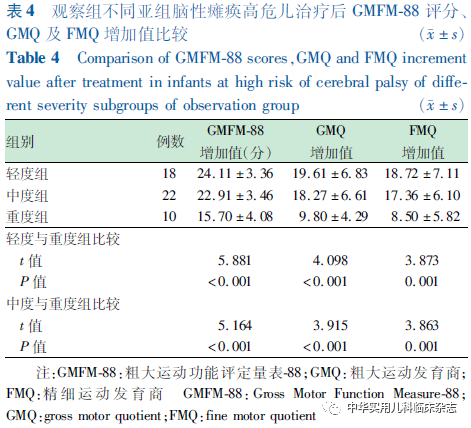 表 4　观察组不同亚组脑性瘫痪高危儿治疗后 GMFM-88 评分、GMQ 及 FMQ 增加值比较　($\bar{x} \pm s$)

Table 4　Comparison of GMFM-88 scores, GMQ and FMQ increment value after treatment in infants at high risk of cerebral palsy of different severity subgroups of observation group　($\bar{x} \pm s$)

| 组别 | 例数 | GMFM-88 增加值(分) | GMQ 增加值 | FMQ 增加值 |
|---|---|---|---|---|
| 轻度组 | 18 | 24.11 ± 3.36 | 19.61 ± 6.83 | 18.72 ± 7.11 |
| 中度组 | 22 | 22.91 ± 3.46 | 18.27 ± 6.61 | 17.36 ± 6.10 |
| 重度组 | 10 | 15.70 ± 4.08 | 9.80 ± 4.29 | 8.50 ± 5.82 |
| 轻度与重度组比较 | | | | |
| $t$ 值 | | 5.881 | 4.098 | 3.873 |
| $P$ 值 | | <0.001 | <0.001 | 0.001 |
| 中度与重度组比较 | | | | |
| $t$ 值 | | 5.164 | 3.915 | 3.863 |
| $P$ 值 | | <0.001 | <0.001 | 0.001 |

注：GMFM-88：粗大运动功能评定量表-88；GMQ：粗大运动发育商；FMQ：精细运动发育商　GMFM-88：Gross Motor Function Measure-88；GMQ：gross motor quotient；FMQ：fine motor quotient

中华实用儿科临床杂志